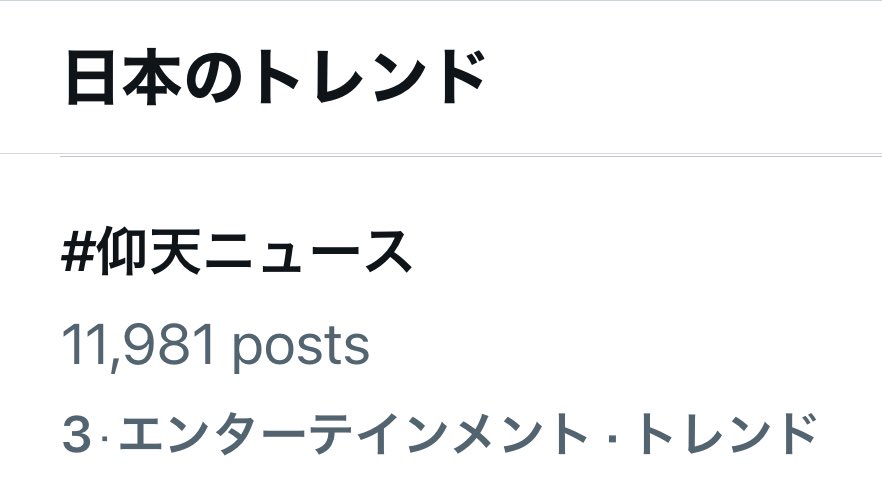 日本のトレンド

#仰天ニュース

11,981 posts

3 · エンターテインメント · トレンド